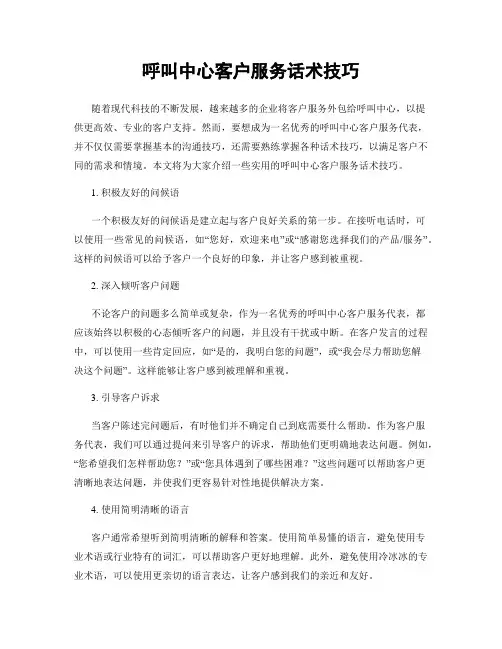 呼叫中心客户服务话术技巧

随着现代科技的不断发展，越来越多的企业将客户服务外包给呼叫中心，以提供更高效、专业的客户支持。然而，要想成为一名优秀的呼叫中心客户服务代表，并不仅仅需要掌握基本的沟通技巧，还需要熟练掌握各种话术技巧，以满足客户不同的需求和情境。本文将为大家介绍一些实用的呼叫中心客户服务话术技巧。

1. 积极友好的问候语

一个积极友好的问候语是建立起与客户良好关系的第一步。在接听电话时，可以使用一些常见的问候语，如“您好，欢迎来电”或“感谢您选择我们的产品/服务”。这样的问候语可以给予客户一个良好的印象，并让客户感到被重视。

2. 深入倾听客户问题

不论客户的问题多么简单或复杂，作为一名优秀的呼叫中心客户服务代表，都应该始终以积极的心态倾听客户的问题，并且没有干扰或中断。在客户发言的过程中，可以使用一些肯定回应，如“是的，我明白您的问题”，或“我会尽力帮助您解决这个问题”。这样能够让客户感到被理解和重视。

3. 引导客户诉求

当客户陈述完问题后，有时他们并不确定自己到底需要什么帮助。作为客户服务代表，我们可以通过提问来引导客户的诉求，帮助他们更明确地表达问题。例如，“您希望我们怎样帮助您？”或“您具体遇到了哪些困难？”这些问题可以帮助客户更清晰地表达问题，并使我们更容易针对性地提供解决方案。

4. 使用简明清晰的语言

客户通常希望听到简明清晰的解释和答案。使用简单易懂的语言，避免使用专业术语或行业特有的词汇，可以帮助客户更好地理解。此外，避免使用冷冰冰的专业术语，可以使用更亲切的语言表达，让客户感到我们的亲近和友好。